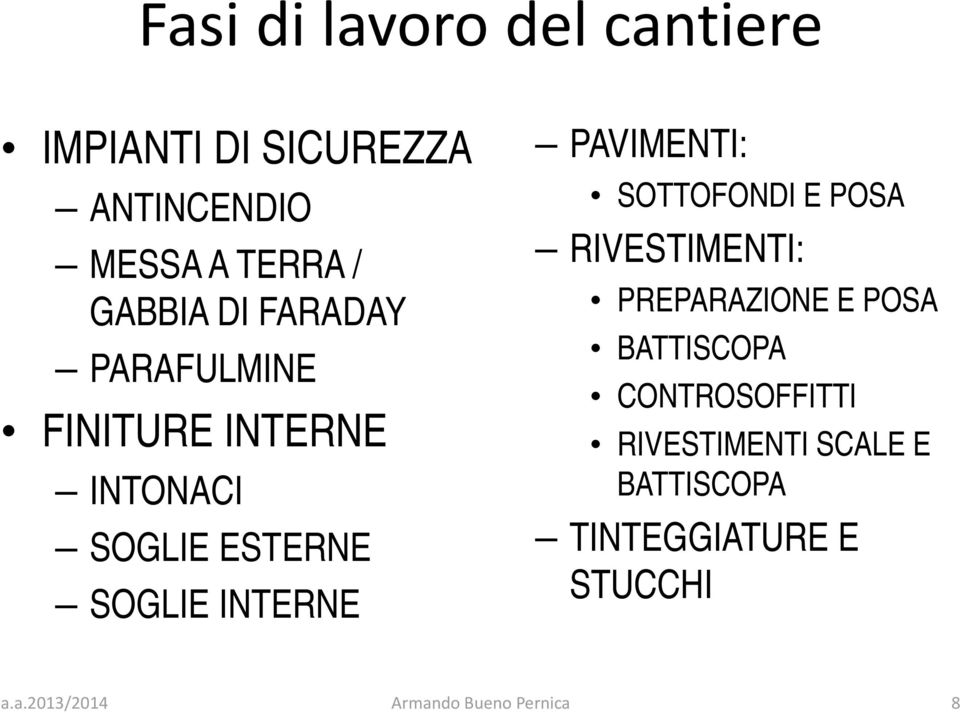 Fasi di lavoro del cantiere

• IMPIANTI DI SICUREZZA
– ANTINCENDIO
– MESSA A TERRA / GABBIA DI FARADAY
– PARAFULMINE
• FINITURE INTERNE
– INTONACI
– SOGLIE ESTERNE
– SOGLIE INTERNE

– PAVIMENTI:
• SOTTOFONDI E POSA
– RIVESTIMENTI:
• PREPARAZIONE E POSA
• BATTISCOPA
• CONTROSOFFITTI
• RIVESTIMENTI SCALE E BATTISCOPA
– TINTEGGIATURE E STUCCHI

a.a.2013/2014 Armando Bueno Pernica 8